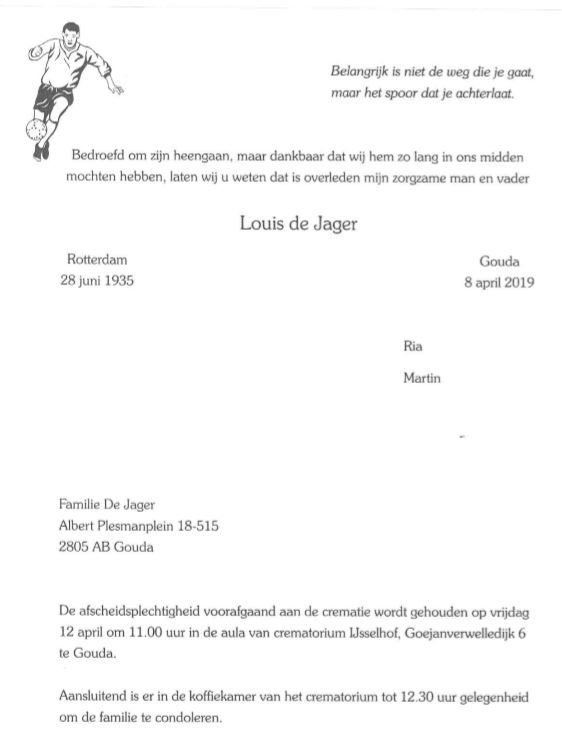 Belangrijk is niet de weg die je gaat,
maar het spoor dat je achterlaat.

Bedroefd om zijn heengaan, maar dankbaar dat wij hem zo lang in ons midden mochten hebben, laten wij u weten dat is overleden mijn zorgzame man en vader

Louis de Jager

Rotterdam
28 juni 1935

Gouda
8 april 2019

Ria

Martin

Familie De Jager
Albert Plesmanplein 18-515
2805 AB Gouda

De afscheidsplechtigheid voorafgaand aan de crematie wordt gehouden op vrijdag 12 april om 11.00 uur in de aula van crematorium IJsselhof, Goejanverwelledijk 6 te Gouda.

Aansluitend is er in de koffiekamer van het crematorium tot 12.30 uur gelegenheid om de familie te condoleren.